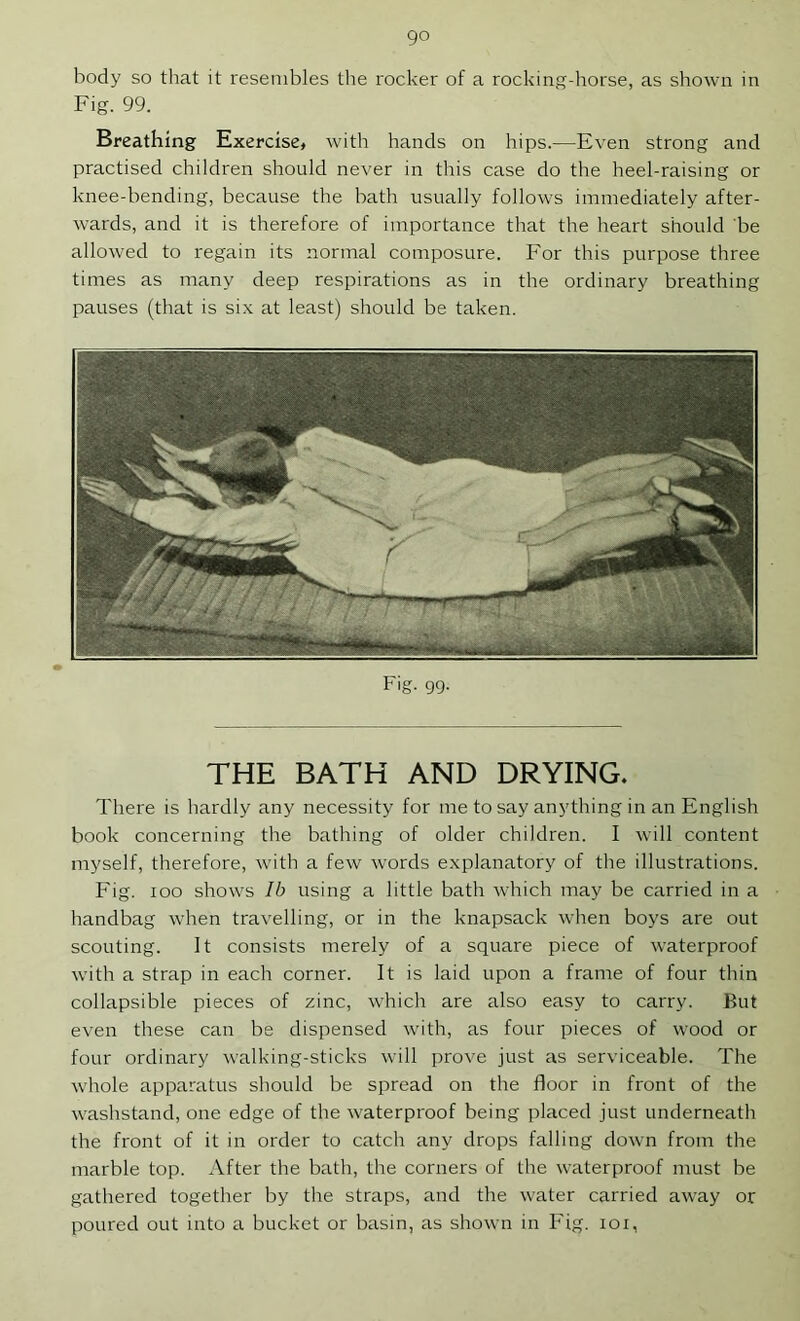 90

body so that it resembles the rocker of a rocking-horse, as shown in Fig. 99.

Breathing Exercise, with hands on hips.—Even strong and practised children should never in this case do the heel-raising or knee-bending, because the bath usually follows immediately afterwards, and it is therefore of importance that the heart should be allowed to regain its normal composure. For this purpose three times as many deep respirations as in the ordinary breathing pauses (that is six at least) should be taken.

Fig. 99.

THE BATH AND DRYING.

There is hardly any necessity for me to say anything in an English book concerning the bathing of older children. I will content myself, therefore, with a few words explanatory of the illustrations. Fig. 100 shows Ib using a little bath which may be carried in a handbag when travelling, or in the knapsack when boys are out scouting. It consists merely of a square piece of waterproof with a strap in each corner. It is laid upon a frame of four thin collapsible pieces of zinc, which are also easy to carry. But even these can be dispensed with, as four pieces of wood or four ordinary walking-sticks will prove just as serviceable. The whole apparatus should be spread on the floor in front of the washstand, one edge of the waterproof being placed just underneath the front of it in order to catch any drops falling down from the marble top. After the bath, the corners of the waterproof must be gathered together by the straps, and the water carried away or poured out into a bucket or basin, as shown in Fig. 101,